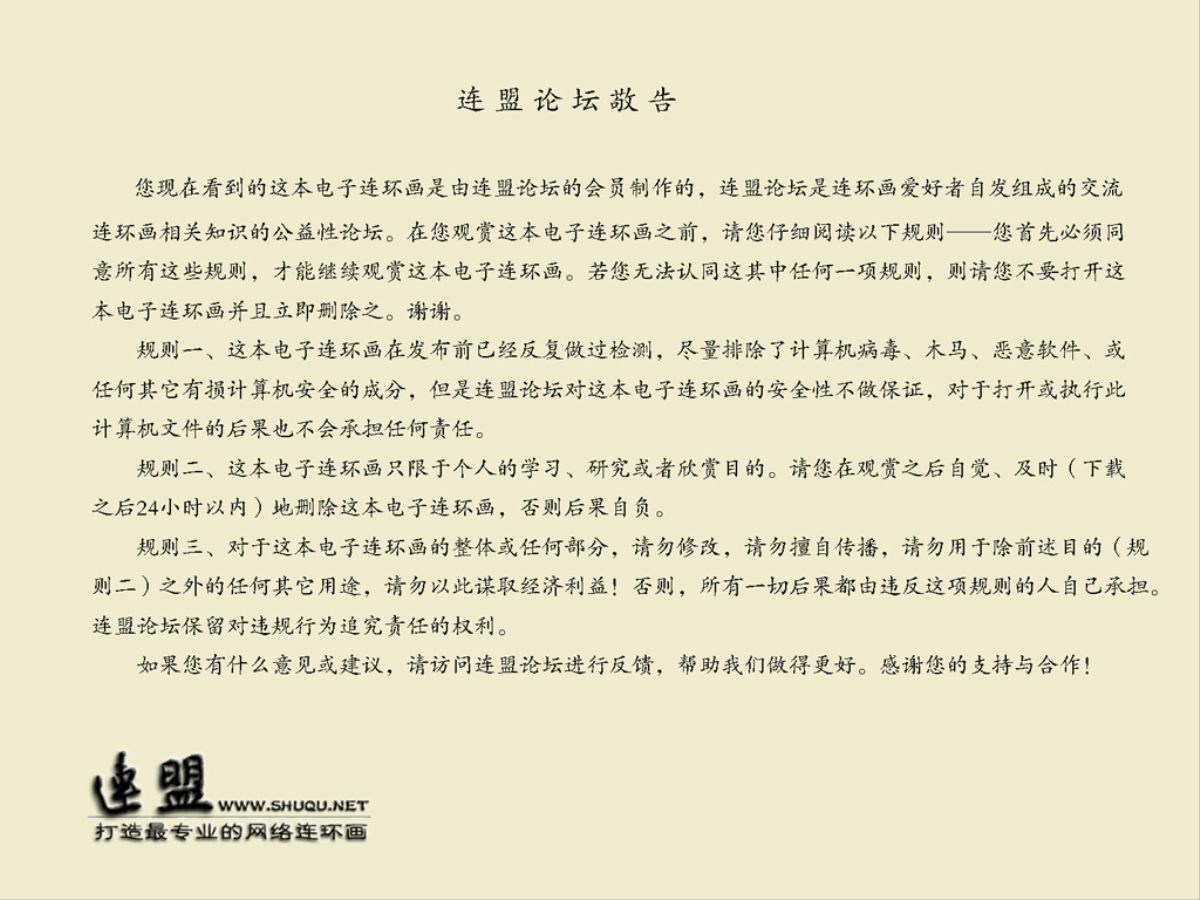 连盟论坛敬告

您现在看到的这本电子连环画是由连盟论坛的会员制作的，连盟论坛是连环画爱好者自发组成的交流连环画相关知识的公益性论坛。在您观赏这本电子连环画之前，请您仔细阅读以下规则——您首先必须同意所有这些规则，才能继续观赏这本电子连环画。若您无法认同这其中任何一项规则，则请您不要打开这本电子连环画并且立即删除之。谢谢。

规则一、这本电子连环画在发布前已经反复做过检测，尽量排除了计算机病毒、木马、恶意软件、或任何其它有损计算机安全的成分，但是连盟论坛对这本电子连环画的安全性不做保证，对于打开或执行此计算机文件的后果也不会承担任何责任。

规则二、这本电子连环画只限于个人的学习、研究或者欣赏目的。请您在观赏之后自觉、及时（下载之后24小时以内）地删除这本电子连环画，否则后果自负。

规则三、对于这本电子连环画的整体或任何部分，请勿修改，请勿擅自传播，请勿用于除前述目的（规则二）之外的任何其它用途，请勿以此谋取经济利益！否则，所有一切后果都由违反这项规则的人自己承担。连盟论坛保留对违规行为追究责任的权利。

如果您有什么意见或建议，请访问连盟论坛进行反馈，帮助我们做得更好。感谢您的支持与合作！

連盟 WWW.SHUQU.NET
打造最专业的网络连环画